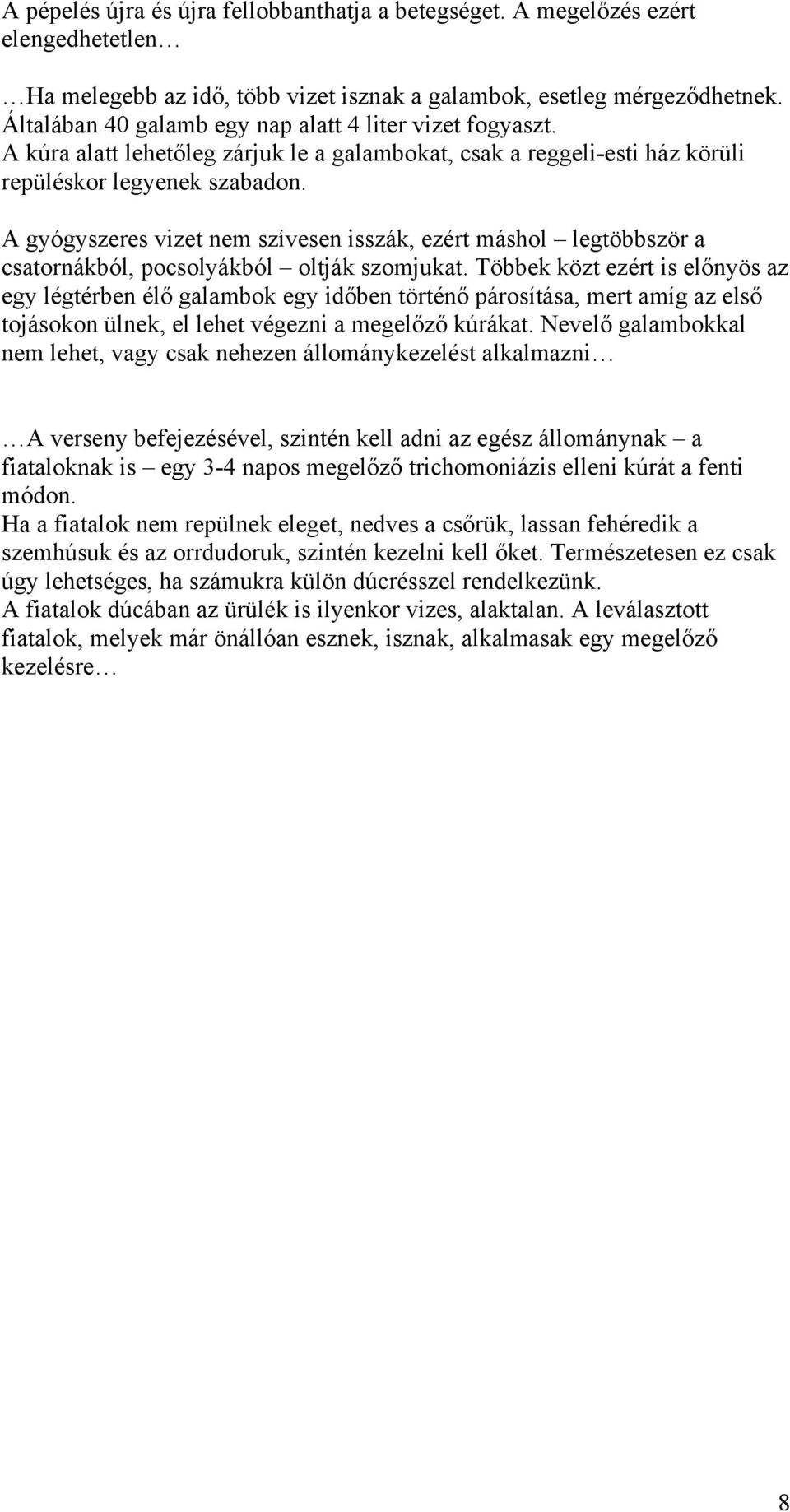 A pépelés újra és újra fellobbanthatja a betegséget. A megelőzés ezért elengedhetetlen…

…Ha melegebb az idő, több vizet isznak a galambok, esetleg mérgeződhetnek. Általában 40 galamb egy nap alatt 4 liter vizet fogyaszt.
A kúra alatt lehetőleg zárjuk le a galambokat, csak a reggeli-esti ház körüli repüléskor legyenek szabadon.

A gyógyszeres vizet nem szívesen isszák, ezért máshol – legtöbbször a csatornákból, pocsolyákból – oltják szomjukat. Többek közt ezért is előnyös az egy légtérben élő galambok egy időben történő párosítása, mert amíg az első tojásokon ülnek, el lehet végezni a megelőző kúrákat. Nevelő galambokkal nem lehet, vagy csak nehezen állománykezelést alkalmazni…

…A verseny befejezésével, szintén kell adni az egész állománynak – a fiataloknak is – egy 3-4 napos megelőző trichomoniázis elleni kúrát a fenti módon.
Ha a fiatalok nem repülnek eleget, nedves a csőrük, lassan fehéredik a szemhúsuk és az orrdudoruk, szintén kezelni kell őket. Természetesen ez csak úgy lehetséges, ha számukra külön dúcrésszel rendelkezünk.
A fiatalok dúcában az ürülék is ilyenkor vizes, alaktalan. A leválasztott fiatalok, melyek már önállóan esznek, isznak, alkalmasak egy megelőző kezelésre…

8